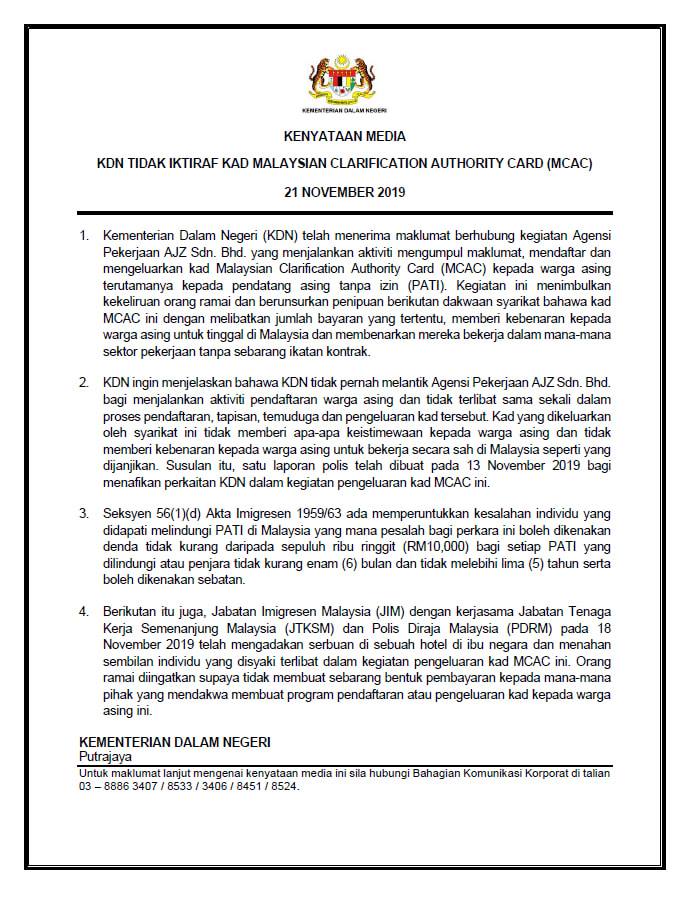 KEMENTERIAN DALAM NEGERI

KENYATAAN MEDIA

KDN TIDAK IKTIRAF KAD MALAYSIAN CLARIFICATION AUTHORITY CARD (MCAC)

21 NOVEMBER 2019

1. Kementerian Dalam Negeri (KDN) telah menerima maklumat berhubung kegiatan Agensi Pekerjaan AJZ Sdn. Bhd. yang menjalankan aktiviti mengumpul maklumat, mendaftar dan mengeluarkan kad Malaysian Clarification Authority Card (MCAC) kepada warga asing terutamanya kepada pendatang asing tanpa izin (PATI). Kegiatan ini menimbulkan kekeliruan orang ramai dan berunsurkan penipuan berikutan dakwaan syarikat bahawa kad MCAC ini dengan melibatkan jumlah bayaran yang tertentu, memberi kebenaran kepada warga asing untuk tinggal di Malaysia dan membenarkan mereka bekerja dalam mana-mana sektor pekerjaan tanpa sebarang ikatan kontrak.

2. KDN ingin menjelaskan bahawa KDN tidak pernah melantik Agensi Pekerjaan AJZ Sdn. Bhd. bagi menjalankan aktiviti pendaftaran warga asing dan tidak terlibat sama sekali dalam proses pendaftaran, tapisan, temuduga dan pengeluaran kad tersebut. Kad yang dikeluarkan oleh syarikat ini tidak memberi apa-apa keistimewaan kepada warga asing dan tidak memberi kebenaran kepada warga asing untuk bekerja secara sah di Malaysia seperti yang dijanjikan. Susulan itu, satu laporan polis telah dibuat pada 13 November 2019 bagi menafikan perkaitan KDN dalam kegiatan pengeluaran kad MCAC ini.

3. Seksyen 56(1)(d) Akta Imigresen 1959/63 ada memperuntukkan kesalahan individu yang didapati melindungi PATI di Malaysia yang mana pesalah bagi perkara ini boleh dikenakan denda tidak kurang daripada sepuluh ribu ringgit (RM10,000) bagi setiap PATI yang dilindungi atau penjara tidak kurang enam (6) bulan dan tidak melebihi lima (5) tahun serta boleh dikenakan sebatan.

4. Berikutan itu juga, Jabatan Imigresen Malaysia (JIM) dengan kerjasama Jabatan Tenaga Kerja Semenanjung Malaysia (JTKSM) dan Polis Diraja Malaysia (PDRM) pada 18 November 2019 telah mengadakan serbuan di sebuah hotel di ibu negara dan menahan sembilan individu yang disyaki terlibat dalam kegiatan pengeluaran kad MCAC ini. Orang ramai diingatkan supaya tidak membuat sebarang bentuk pembayaran kepada mana-mana pihak yang mendakwa membuat program pendaftaran atau pengeluaran kad kepada warga asing ini.

KEMENTERIAN DALAM NEGERI
Putrajaya

Untuk maklumat lanjut mengenai kenyataan media ini sila hubungi Bahagian Komunikasi Korporat di talian 03 – 8886 3407 / 8533 / 3406 / 8451 / 8524.